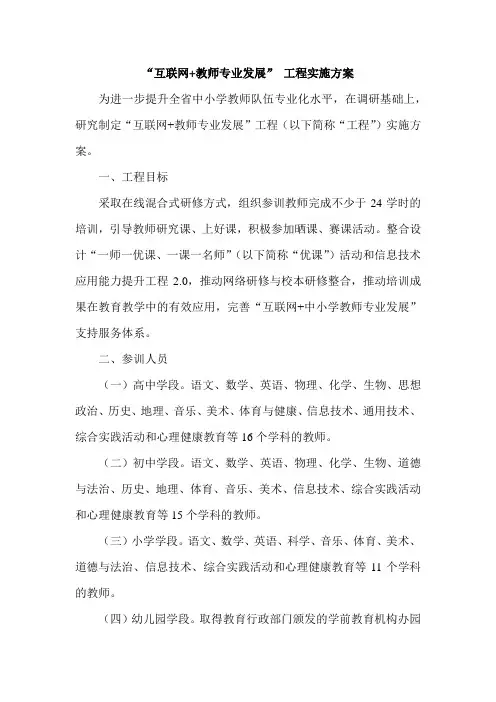 “互联网+教师专业发展” 工程实施方案

为进一步提升全省中小学教师队伍专业化水平，在调研基础上，研究制定“互联网+教师专业发展”工程（以下简称“工程”）实施方案。

一、工程目标

采取在线混合式研修方式，组织参训教师完成不少于 24 学时的培训，引导教师研究课、上好课，积极参加晒课、赛课活动。整合设计“一师一优课、一课一名师”（以下简称“优课”）活动和信息技术应用能力提升工程 2.0，推动网络研修与校本研修整合，推动培训成果在教育教学中的有效应用，完善“互联网+中小学教师专业发展”支持服务体系。

二、参训人员

（一）高中学段。语文、数学、英语、物理、化学、生物、思想政治、历史、地理、音乐、美术、体育与健康、信息技术、通用技术、综合实践活动和心理健康教育等 16 个学科的教师。

（二）初中学段。语文、数学、英语、物理、化学、生物、道德与法治、历史、地理、体育、音乐、美术、信息技术、综合实践活动和心理健康教育等 15 个学科的教师。

（三）小学学段。语文、数学、英语、科学、音乐、体育、美术、道德与法治、信息技术、综合实践活动和心理健康教育等 11 个学科的教师。

（四）幼儿园学段。取得教育行政部门颁发的学前教育机构办园